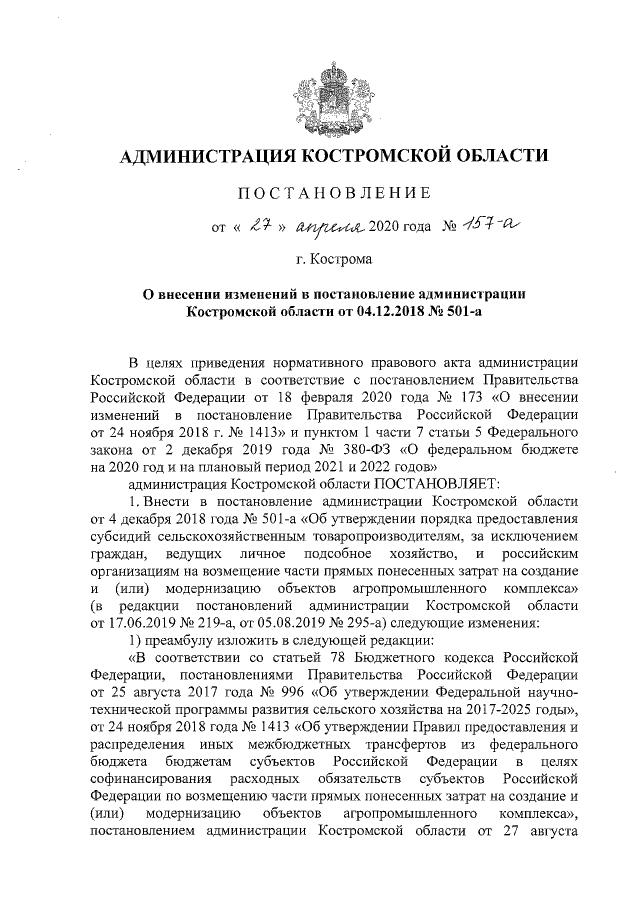 АДМИНИСТРАЦИЯ КОСТРОМСКОЙ ОБЛАСТИ

ПОСТАНОВЛЕНИЕ

от « 27 » апреля 2020 года № 157-а

г. Кострома

О внесении изменений в постановление администрации Костромской области от 04.12.2018 № 501-а

В целях приведения нормативного правового акта администрации Костромской области в соответствие с постановлением Правительства Российской Федерации от 18 февраля 2020 года № 173 «О внесении изменений в постановление Правительства Российской Федерации от 24 ноября 2018 г. № 1413» и пунктом 1 части 7 статьи 5 Федерального закона от 2 декабря 2019 года № 380-ФЗ «О федеральном бюджете на 2020 год и на плановый период 2021 и 2022 годов»

администрация Костромской области ПОСТАНОВЛЯЕТ:

1. Внести в постановление администрации Костромской области от 4 декабря 2018 года № 501-а «Об утверждении порядка предоставления субсидий сельскохозяйственным товаропроизводителям, за исключением граждан, ведущих личное подсобное хозяйство, и российским организациям на возмещение части прямых понесенных затрат на создание и (или) модернизацию объектов агропромышленного комплекса» (в редакции постановлений администрации Костромской области от 17.06.2019 № 219-а, от 05.08.2019 № 295-а) следующие изменения:

1) преамбулу изложить в следующей редакции:

«В соответствии со статьей 78 Бюджетного кодекса Российской Федерации, постановлениями Правительства Российской Федерации от 25 августа 2017 года № 996 «Об утверждении Федеральной научно-технической программы развития сельского хозяйства на 2017-2025 годы», от 24 ноября 2018 года № 1413 «Об утверждении Правил предоставления и распределения иных межбюджетных трансфертов из федерального бюджета бюджетам субъектов Российской Федерации в целях софинансирования расходных обязательств субъектов Российской Федерации по возмещению части прямых понесенных затрат на создание и (или) модернизацию объектов агропромышленного комплекса», постановлением администрации Костромской области от 27 августа